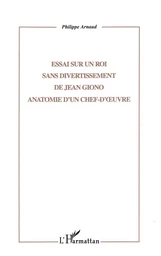 Philippe Arnaud

ESSAI SUR UN ROI
SANS DIVERTISSEMENT
DE JEAN GIONO
ANATOMIE D'UN CHEF-D'ŒUVRE

L'Harmattan